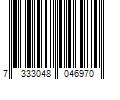 7 333048 046970